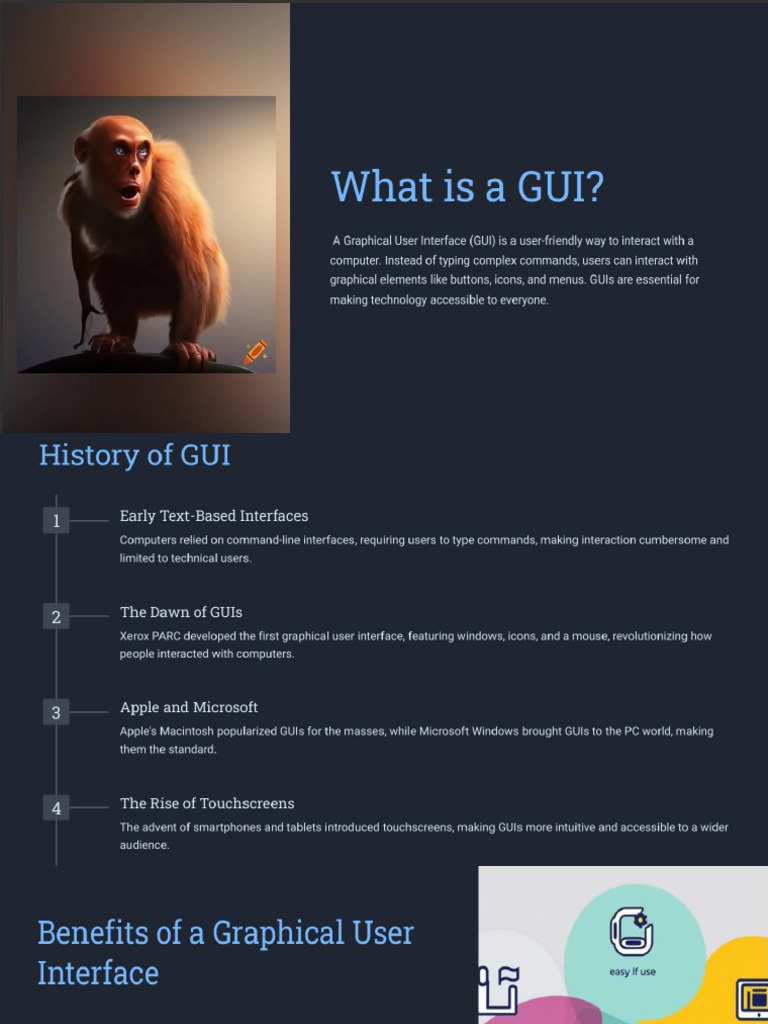 What is a GUI?

A Graphical User Interface (GUI) is a user-friendly way to interact with a computer. Instead of typing complex commands, users can interact with graphical elements like buttons, icons, and menus. GUIs are essential for making technology accessible to everyone.

History of GUI

1 Early Text-Based Interfaces
Computers relied on command-line interfaces, requiring users to type commands, making interaction cumbersome and limited to technical users.

2 The Dawn of GUIs
Xerox PARC developed the first graphical user interface, featuring windows, icons, and a mouse, revolutionizing how people interacted with computers.

3 Apple and Microsoft
Apple's Macintosh popularized GUIs for the masses, while Microsoft Windows brought GUIs to the PC world, making them the standard.

4 The Rise of Touchscreens
The advent of smartphones and tablets introduced touchscreens, making GUIs more intuitive and accessible to a wider audience.

Benefits of a Graphical User Interface

easy if use